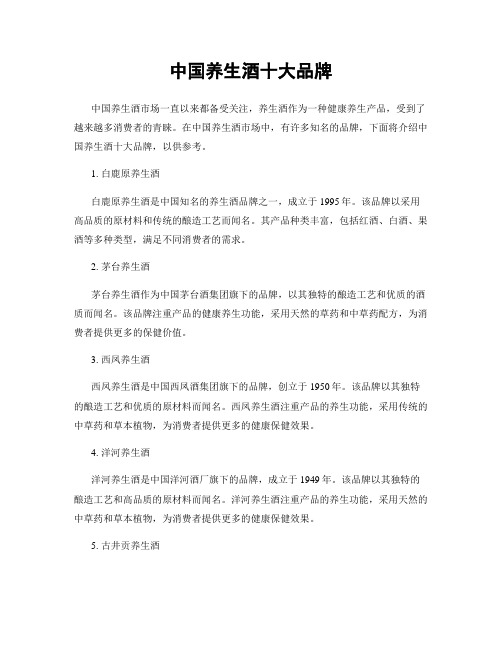 中国养生酒十大品牌

中国养生酒市场一直以来都备受关注，养生酒作为一种健康养生产品，受到了越来越多消费者的青睐。在中国养生酒市场中，有许多知名的品牌，下面将介绍中国养生酒十大品牌，以供参考。

1. 白鹿原养生酒

白鹿原养生酒是中国知名的养生酒品牌之一，成立于 1995 年。该品牌以采用高品质的原材料和传统的酿造工艺而闻名。其产品种类丰富，包括红酒、白酒、果酒等多种类型，满足不同消费者的需求。

2. 茅台养生酒

茅台养生酒作为中国茅台酒集团旗下的品牌，以其独特的酿造工艺和优质的酒质而闻名。该品牌注重产品的健康养生功能，采用天然的草药和中草药配方，为消费者提供更多的保健价值。

3. 西凤养生酒

西凤养生酒是中国西凤酒集团旗下的品牌，创立于 1950 年。该品牌以其独特的酿造工艺和优质的原材料而闻名。西凤养生酒注重产品的养生功能，采用传统的中草药和草本植物，为消费者提供更多的健康保健效果。

4. 洋河养生酒

洋河养生酒是中国洋河酒厂旗下的品牌，成立于 1949 年。该品牌以其独特的酿造工艺和高品质的原材料而闻名。洋河养生酒注重产品的养生功能，采用天然的中草药和草本植物，为消费者提供更多的健康保健效果。

5. 古井贡养生酒